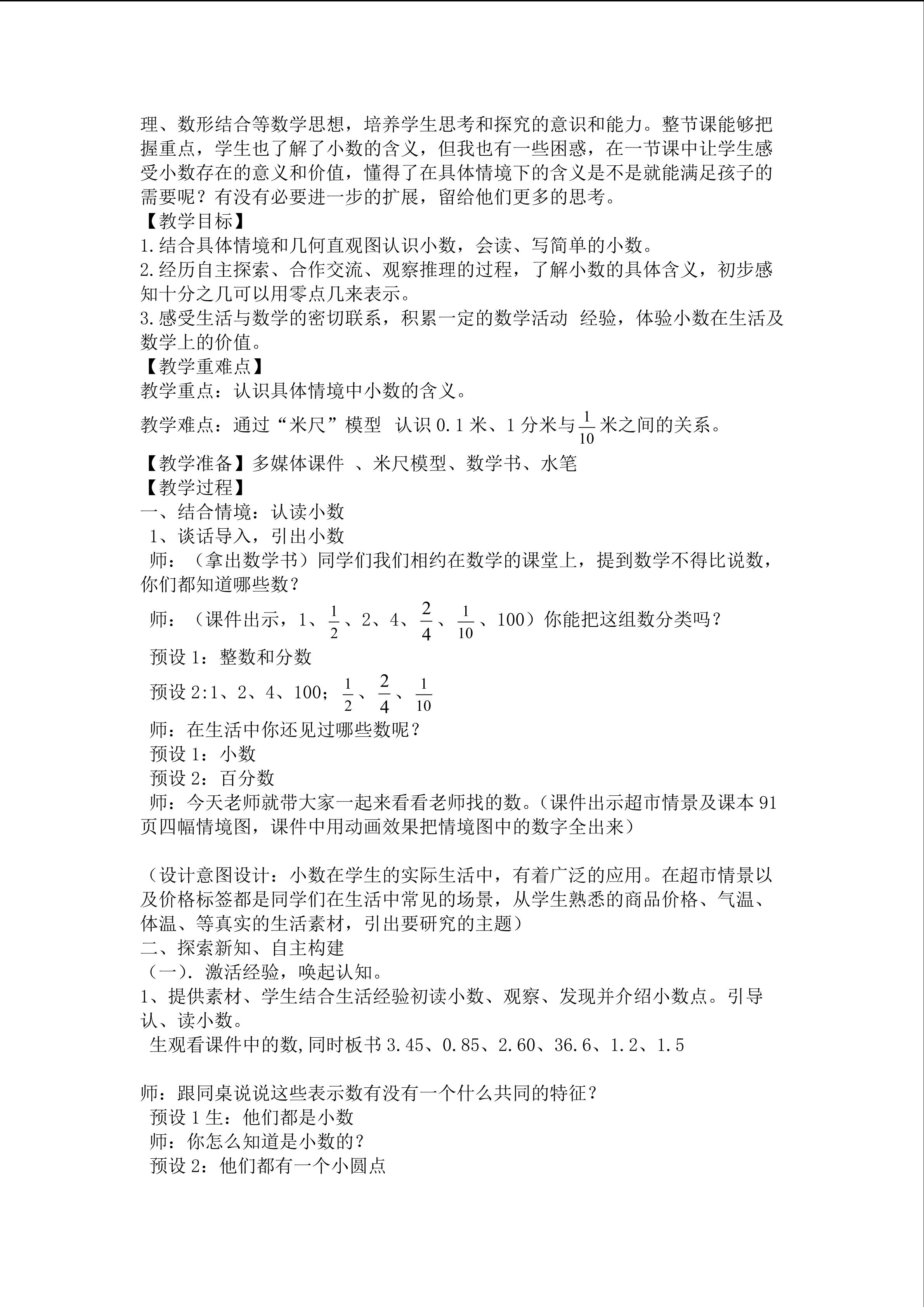 理、数形结合等数学思想，培养学生思考和探究的意识和能力。整节课能够把握重点，学生也了解了小数的含义，但我也有一些困惑，在一节课中让学生感受小数存在的意义和价值，懂得了在具体情境下的含义是不是就能满足孩子的需要呢？有没有必要进一步的扩展，留给他们更多的思考。

【教学目标】

1.结合具体情境和几何直观图认识小数，会读、写简单的小数。

2.经历自主探索、合作交流、观察推理的过程，了解小数的具体含义，初步感知十分之几可以用零点几来表示。

3.感受生活与数学的密切联系，积累一定的数学活动 经验，体验小数在生活及数学上的价值。

【教学重难点】

教学重点：认识具体情境中小数的含义。

教学难点：通过“米尺”模型 认识 0.1 米、1 分米与$\frac{1}{10}$米之间的关系。

【教学准备】多媒体课件 、米尺模型、数学书、水笔

【教学过程】

一、结合情境：认读小数

1、谈话导入，引出小数

师：（拿出数学书）同学们我们相约在数学的课堂上，提到数学不得比说数，你们都知道哪些数？

师：（课件出示，1、$\frac{1}{2}$、2、4、$\frac{2}{4}$、$\frac{1}{10}$、100）你能把这组数分类吗？

预设 1：整数和分数

预设 2:1、2、4、100；$\frac{1}{2}$、$\frac{2}{4}$、$\frac{1}{10}$

师：在生活中你还见过哪些数呢？

预设 1：小数

预设 2：百分数

师：今天老师就带大家一起来看看老师找的数。（课件出示超市情景及课本 91 页四幅情境图，课件中用动画效果把情境图中的数字全出来）

（设计意图设计：小数在学生的实际生活中，有着广泛的应用。在超市情景以及价格标签都是同学们在生活中常见的场景，从学生熟悉的商品价格、气温、体温、等真实的生活素材，引出要研究的主题）

二、探索新知、自主构建

（一）. 激活经验，唤起认知。

1、提供素材、学生结合生活经验初读小数、观察、发现并介绍小数点。引导认、读小数。

生观看课件中的数,同时板书 3.45、0.85、2.60、36.6、1.2、1.5

师：跟同桌说说这些表示数有没有一个什么共同的特征？

预设 1 生：他们都是小数

师：你怎么知道是小数的？

预设 2：他们都有一个小圆点